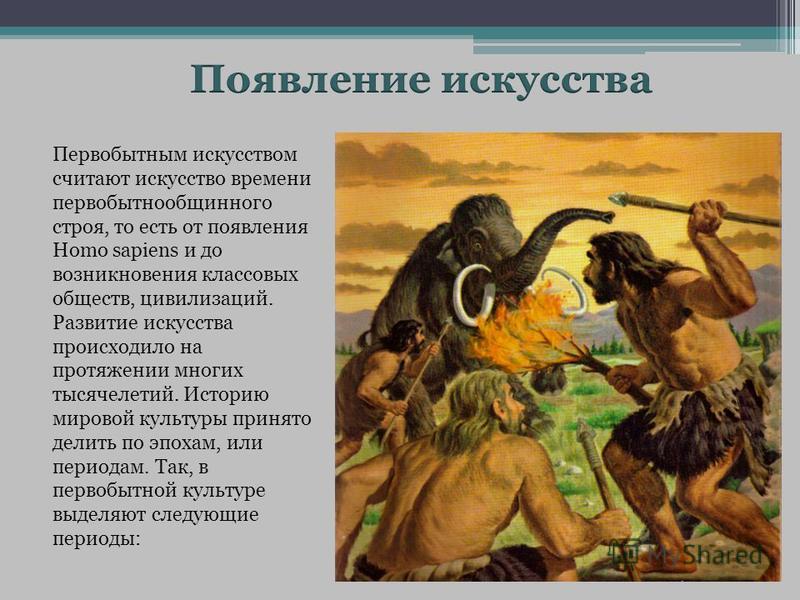 Появление искусства

Первобытным искусством считают искусство времени первобытнообщинного строя, то есть от появления Homo sapiens и до возникновения классовых обществ, цивилизаций. Развитие искусства происходило на протяжении многих тысячелетий. Историю мировой культуры принято делить по эпохам, или периодам. Так, в первобытной культуре выделяют следующие периоды:

MyShared